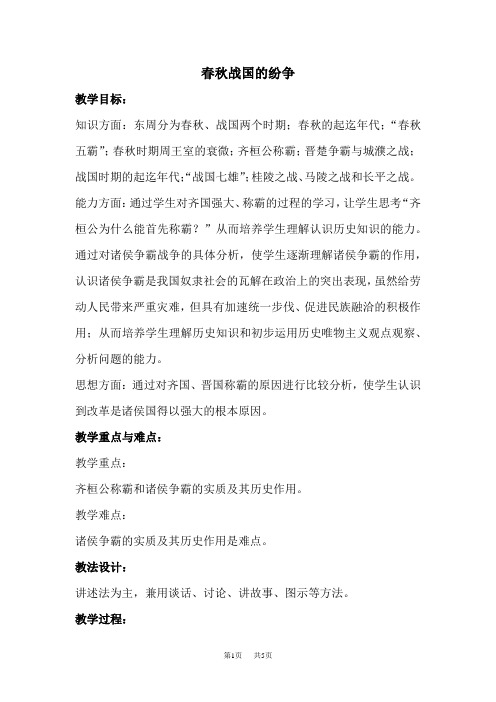 春秋战国的纷争

教学目标：

知识方面：东周分为春秋、战国两个时期；春秋的起迄年代；“春秋五霸”；春秋时期周王室的衰微；齐桓公称霸；晋楚争霸与城濮之战；战国时期的起迄年代；“战国七雄”；桂陵之战、马陵之战和长平之战。

能力方面：通过学生对齐国强大、称霸的过程的学习，让学生思考“齐桓公为什么能首先称霸？”从而培养学生理解认识历史知识的能力。通过对诸侯争霸战争的具体分析，使学生逐渐理解诸侯争霸的作用，认识诸侯争霸是我国奴隶社会的瓦解在政治上的突出表现，虽然给劳动人民带来严重灾难，但具有加速统一步伐、促进民族融洽的积极作用；从而培养学生理解历史知识和初步运用历史唯物主义观点观察、分析问题的能力。

思想方面：通过对齐国、晋国称霸的原因进行比较分析，使学生认识到改革是诸侯国得以强大的根本原因。

教学重点与难点：

教学重点：

齐桓公称霸和诸侯争霸的实质及其历史作用。

教学难点：

诸侯争霸的实质及其历史作用是难点。

教法设计：

讲述法为主，兼用谈话、讨论、讲故事、图示等方法。

教学过程：

第1页 共5页